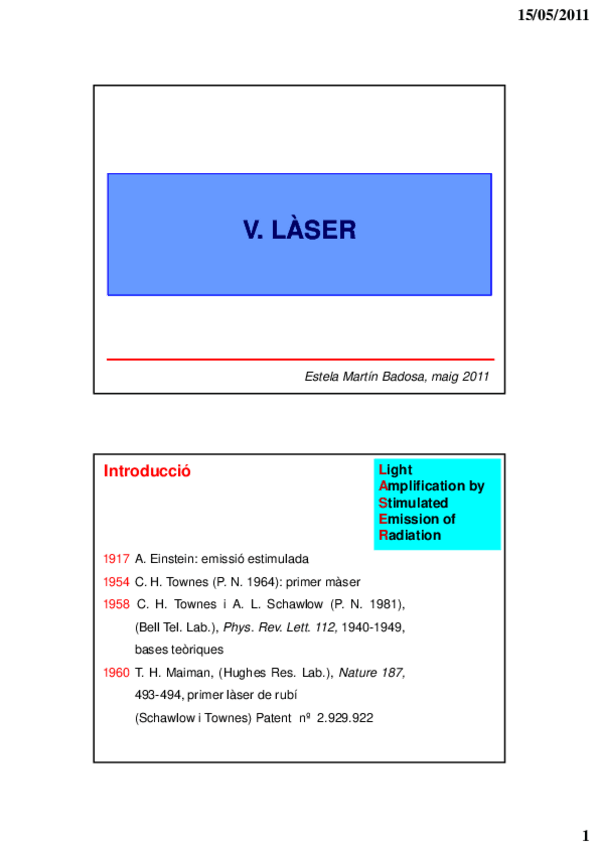 15/05/2011

V. LÀSER

Estela Martín Badosa, maig 2011

Introducció

Light
Amplification by
Stimulated
Emission of
Radiation

1917 A. Einstein: emissió estimulada

1954 C. H. Townes (P. N. 1964): primer màser

1958 C. H. Townes i A. L. Schawlow (P. N. 1981), (Bell Tel. Lab.), Phys. Rev. Lett. 112, 1940-1949, bases teòriques

1960 T. H. Maiman, (Hughes Res. Lab.), Nature 187, 493-494, primer làser de rubí
(Schawlow i Townes) Patent nº 2.929.922

1